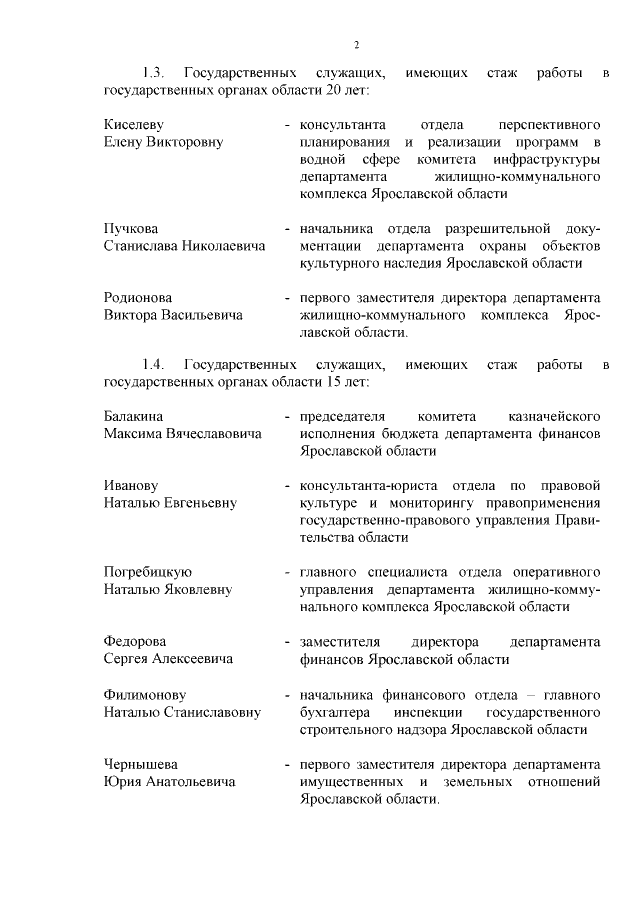 2

1.3. Государственных служащих, имеющих стаж работы в государственных органах области 20 лет:

Киселеву Елену Викторовну - консультанта отдела перспективного планирования и реализации программ в водной сфере комитета инфраструктуры департамента жилищно-коммунального комплекса Ярославской области

Пучкова Станислава Николаевича - начальника отдела разрешительной документации департамента охраны объектов культурного наследия Ярославской области

Родионова Виктора Васильевича - первого заместителя директора департамента жилищно-коммунального комплекса Ярославской области.

1.4. Государственных служащих, имеющих стаж работы в государственных органах области 15 лет:

Балакина Максима Вячеславовича - председателя комитета казначейского исполнения бюджета департамента финансов Ярославской области

Иванову Наталью Евгеньевну - консультанта-юриста отдела по правовой культуре и мониторингу правоприменения государственно-правового управления Правительства области

Погребицкую Наталью Яковлевну - главного специалиста отдела оперативного управления департамента жилищно-коммунального комплекса Ярославской области

Федорова Сергея Алексеевича - заместителя директора департамента финансов Ярославской области

Филимонову Наталью Станиславовну - начальника финансового отдела – главного бухгалтера инспекции государственного строительного надзора Ярославской области

Чернышева Юрия Анатольевича - первого заместителя директора департамента имущественных и земельных отношений Ярославской области.